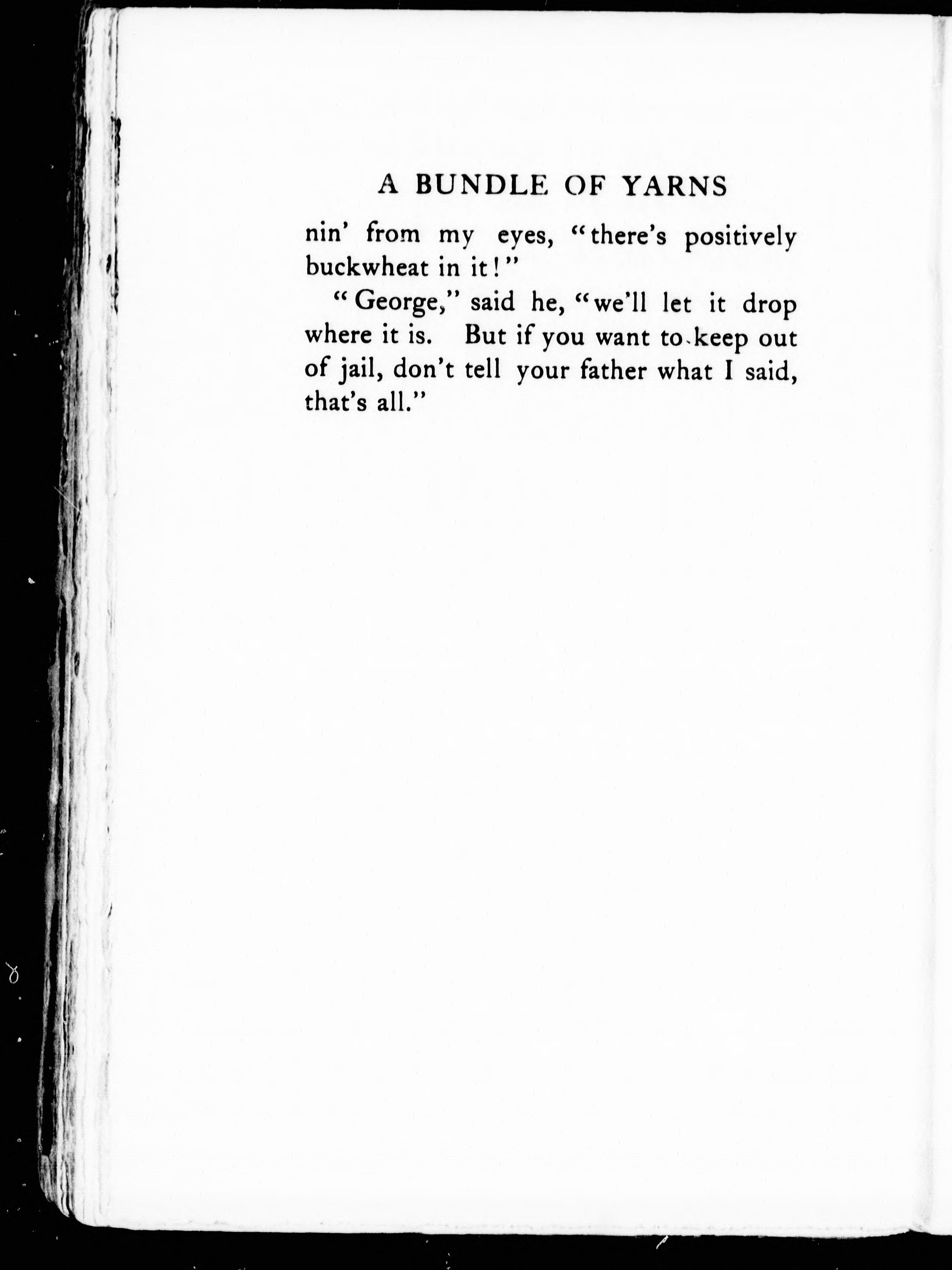 A BUNDLE OF YARNS

nin' from my eyes, "there's positively buckwheat in it!"

"George," said he, "we'll let it drop where it is. But if you want to keep out of jail, don't tell your father what I said, that's all."